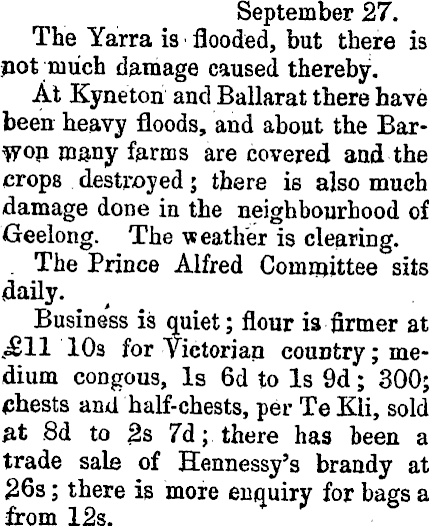 September 27.

The Yarra is flooded, but there is not much damage caused thereby.

At Kyneton and Ballarat there have been heavy floods, and about the Barwon many farms are covered and the crops destroyed; there is also much damage done in the neighbourhood of Geelong. The weather is clearing.

The Prince Alfred Committee sits daily.

Business is quiet; flour is firmer at £11 10s for Victorian country; medium congous, 1s 6d to 1s 9d; 300; chests and half-chests, per Te Kli, sold at 8d to 2s 7d; there has been a trade sale of Hennessy's brandy at 26s; there is more enquiry for bags a from 12s.